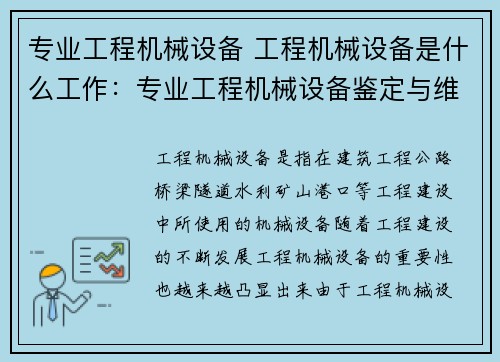 专业工程机械设备 工程机械设备是什么工作：专业工程机械设备鉴定与维

工程机械设备是指在建筑工程公路桥梁隧道水利矿山港口等工程建设中所使用的机械设备随着工程建设的不断发展工程机械设备的重要性也越来越凸显出来由于工程机械设